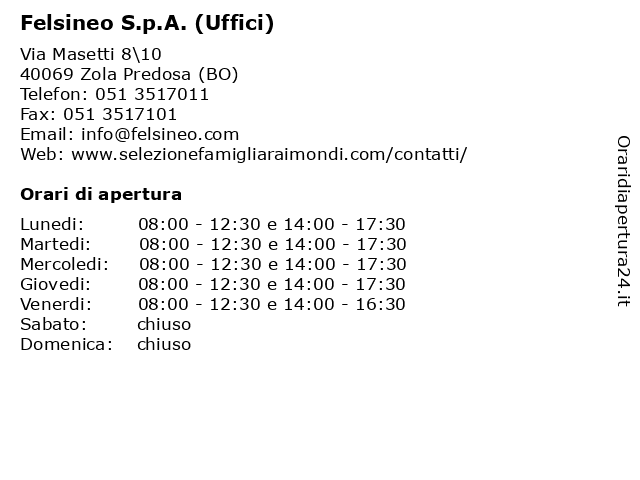 Felsineo S.p.A. (Uffici)

Via Masetti 8\10
40069 Zola Predosa (BO)
Telefon: 051 3517011
Fax: 051 3517101
Email: info@felsineo.com
Web: www.selezionefamigliaraimondi.com/contatti/

Orari di apertura

| | |
|---|---|
| Lunedi: | 08:00 - 12:30 e 14:00 - 17:30 |
| Martedi: | 08:00 - 12:30 e 14:00 - 17:30 |
| Mercoledi: | 08:00 - 12:30 e 14:00 - 17:30 |
| Giovedi: | 08:00 - 12:30 e 14:00 - 17:30 |
| Venerdi: | 08:00 - 12:30 e 14:00 - 16:30 |
| Sabato: | chiuso |
| Domenica: | chiuso |

Oraridiapertura24.it